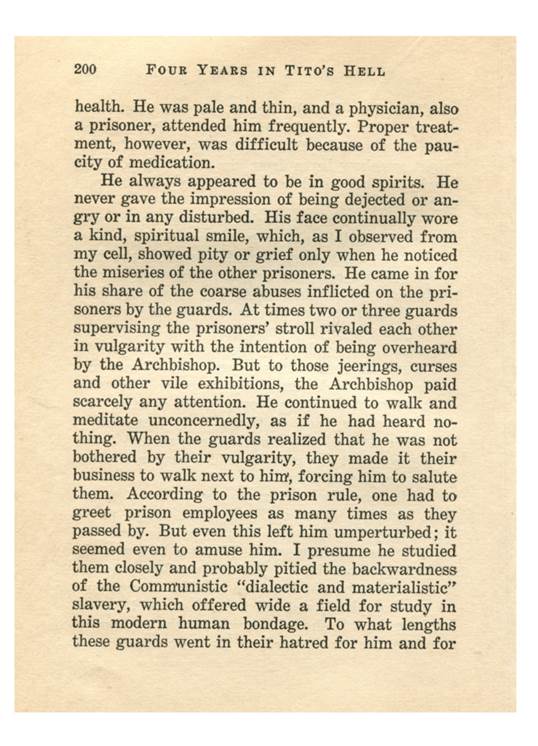 200 FOUR YEARS IN TITO'S HELL

health. He was pale and thin, and a physician, also a prisoner, attended him frequently. Proper treatment, however, was difficult because of the paucity of medication.

He always appeared to be in good spirits. He never gave the impression of being dejected or angry or in any disturbed. His face continually wore a kind, spiritual smile, which, as I observed from my cell, showed pity or grief only when he noticed the miseries of the other prisoners. He came in for his share of the coarse abuses inflicted on the prisoners by the guards. At times two or three guards supervising the prisoners' stroll rivaled each other in vulgarity with the intention of being overheard by the Archbishop. But to those jeerings, curses and other vile exhibitions, the Archbishop paid scarcely any attention. He continued to walk and meditate unconcernedly, as if he had heard nothing. When the guards realized that he was not bothered by their vulgarity, they made it their business to walk next to him, forcing him to salute them. According to the prison rule, one had to greet prison employees as many times as they passed by. But even this left him umperturbed; it seemed even to amuse him. I presume he studied them closely and probably pitied the backwardness of the Communistic "dialectic and materialistic" slavery, which offered wide a field for study in this modern human bondage. To what lengths these guards went in their hatred for him and for